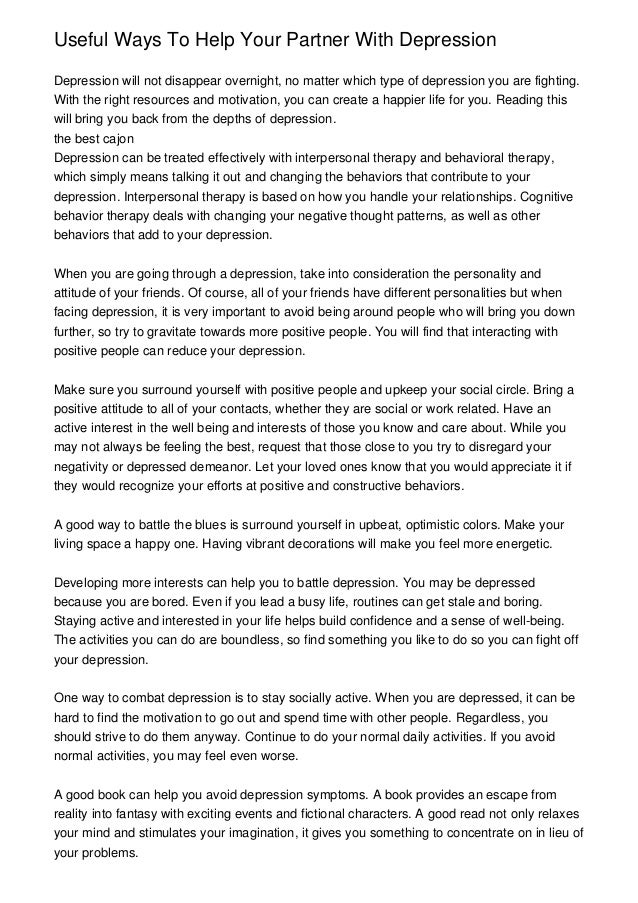 Useful Ways To Help Your Partner With Depression

Depression will not disappear overnight, no matter which type of depression you are fighting. With the right resources and motivation, you can create a happier life for you. Reading this will bring you back from the depths of depression.
the best cajon
Depression can be treated effectively with interpersonal therapy and behavioral therapy, which simply means talking it out and changing the behaviors that contribute to your depression. Interpersonal therapy is based on how you handle your relationships. Cognitive behavior therapy deals with changing your negative thought patterns, as well as other behaviors that add to your depression.

When you are going through a depression, take into consideration the personality and attitude of your friends. Of course, all of your friends have different personalities but when facing depression, it is very important to avoid being around people who will bring you down further, so try to gravitate towards more positive people. You will find that interacting with positive people can reduce your depression.

Make sure you surround yourself with positive people and upkeep your social circle. Bring a positive attitude to all of your contacts, whether they are social or work related. Have an active interest in the well being and interests of those you know and care about. While you may not always be feeling the best, request that those close to you try to disregard your negativity or depressed demeanor. Let your loved ones know that you would appreciate it if they would recognize your efforts at positive and constructive behaviors.

A good way to battle the blues is surround yourself in upbeat, optimistic colors. Make your living space a happy one. Having vibrant decorations will make you feel more energetic.

Developing more interests can help you to battle depression. You may be depressed because you are bored. Even if you lead a busy life, routines can get stale and boring. Staying active and interested in your life helps build confidence and a sense of well-being. The activities you can do are boundless, so find something you like to do so you can fight off your depression.

One way to combat depression is to stay socially active. When you are depressed, it can be hard to find the motivation to go out and spend time with other people. Regardless, you should strive to do them anyway. Continue to do your normal daily activities. If you avoid normal activities, you may feel even worse.

A good book can help you avoid depression symptoms. A book provides an escape from reality into fantasy with exciting events and fictional characters. A good read not only relaxes your mind and stimulates your imagination, it gives you something to concentrate on in lieu of your problems.